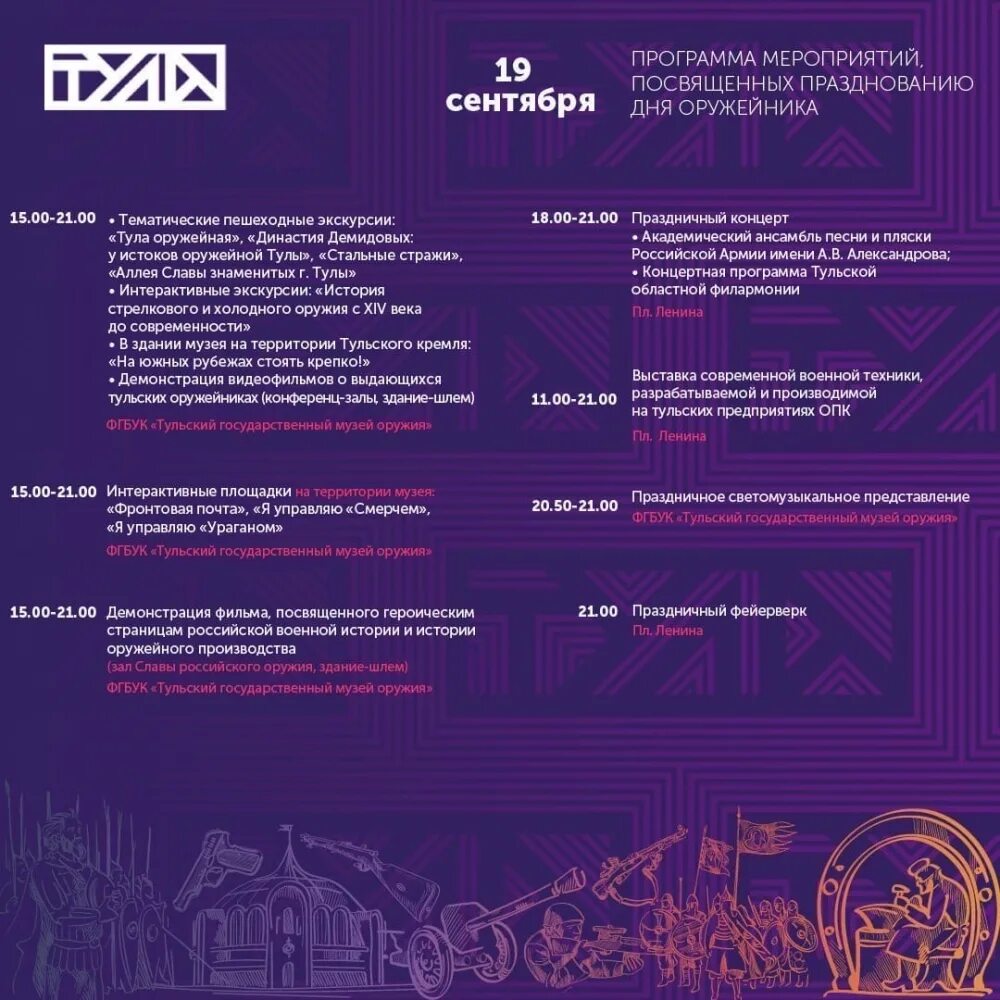 ТУЛА

19 сентября

ПРОГРАММА МЕРОПРИЯТИЙ, ПОСВЯЩЕННЫХ ПРАЗДНОВАНИЮ ДНЯ ОРУЖЕЙНИКА

15.00-21.00 • Тематические пешеходные экскурсии: «Тула оружейная», «Династия Демидовых: у истоков оружейной Тулы», «Стальные стражи», «Аллея Славы знаменитых г. Тулы»
• Интерактивные экскурсии: «История стрелкового и холодного оружия с XIV века до современности»
• В здании музея на территории Тульского кремля: «На южных рубежах стоять крепко!»
• Демонстрация видеофильмов о выдающихся тульских оружейниках (конференц-залы, здание-шлем)
ФГБУК «Тульский государственный музей оружия»

15.00-21.00 Интерактивные площадки на территории музея: «Фронтовая почта», «Я управляю «Смерчем», «Я управляю «Ураганом»
ФГБУК «Тульский государственный музей оружия»

15.00-21.00 Демонстрация фильма, посвященного героическим страницам российской военной истории и истории оружейного производства
(зал Славы российского оружия, здание-шлем)
ФГБУК «Тульский государственный музей оружия»

18.00-21.00 Праздничный концерт
• Академический ансамбль песни и пляски Российской Армии имени А.В. Александрова;
• Концертная программа Тульской областной филармонии
Пл. Ленина

11.00-21.00 Выставка современной военной техники, разрабатываемой и производимой на тульских предприятиях ОПК
Пл. Ленина

20.50-21.00 Праздничное светомузыкальное представление
ФГБУК «Тульский государственный музей оружия»

21.00 Праздничный фейерверк
Пл. Ленина